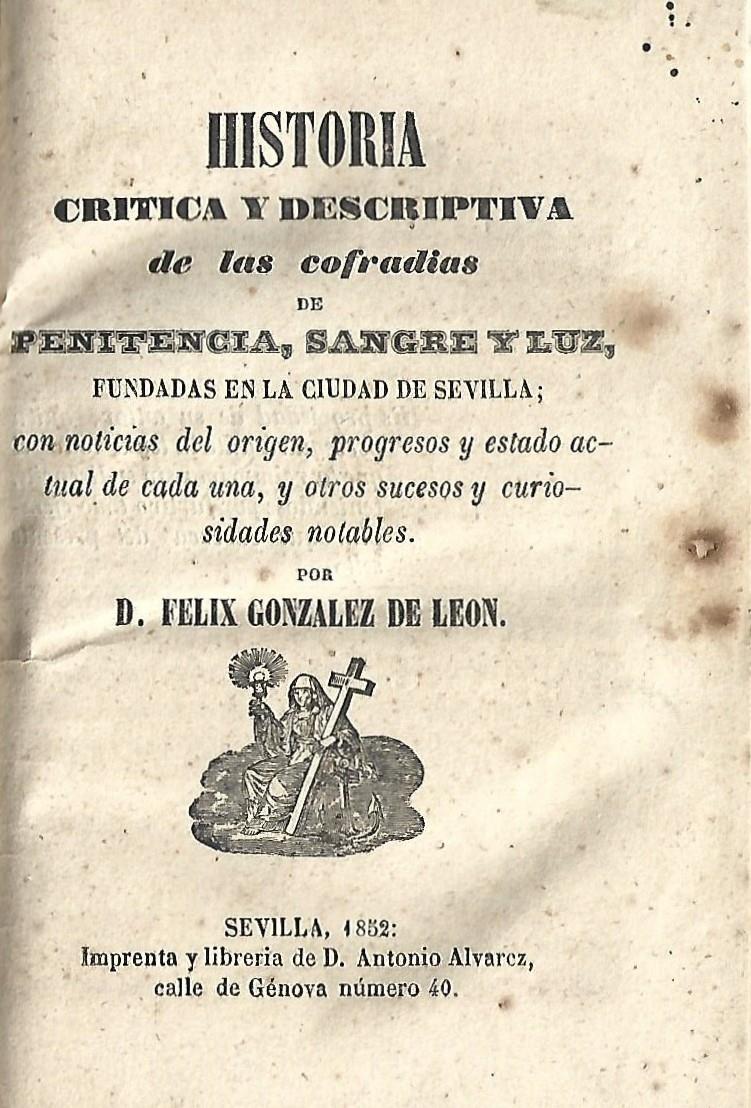 HISTORIA
CRITICA Y DESCRIPTIVA
de las cofradias
DE
PENITENCIA, SANGRE Y LUZ,
FUNDADAS EN LA CIUDAD DE SEVILLA;
con noticias del origen, progresos y estado actual de cada una, y otros sucesos y curiosidades notables.
POR
D. FELIX GONZALEZ DE LEON.

SEVILLA, 1852:
Imprenta y libreria de D. Antonio Alvarez,
calle de Génova número 40.